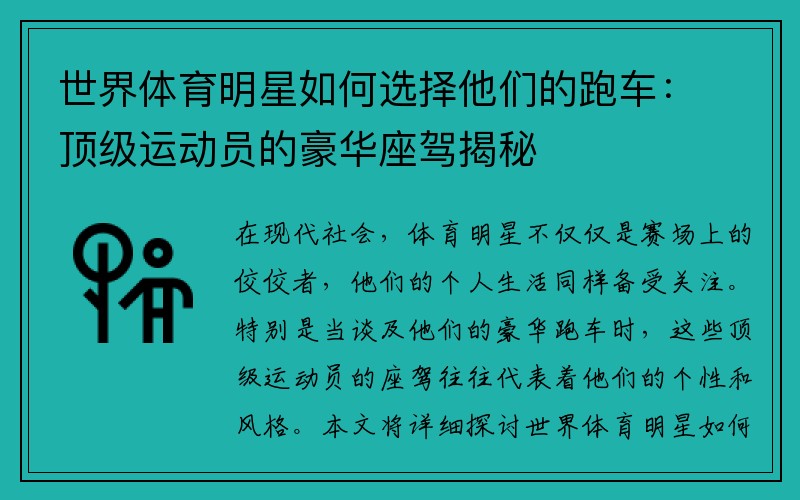 世界体育明星如何选择他们的跑车：顶级运动员的豪华座驾揭秘

在现代社会，体育明星不仅仅是赛场上的佼佼者，他们的个人生活同样备受关注。特别是当谈及他们的豪华跑车时，这些顶级运动员的座驾往往代表着他们的个性和风格。本文将详细探讨世界体育明星如何